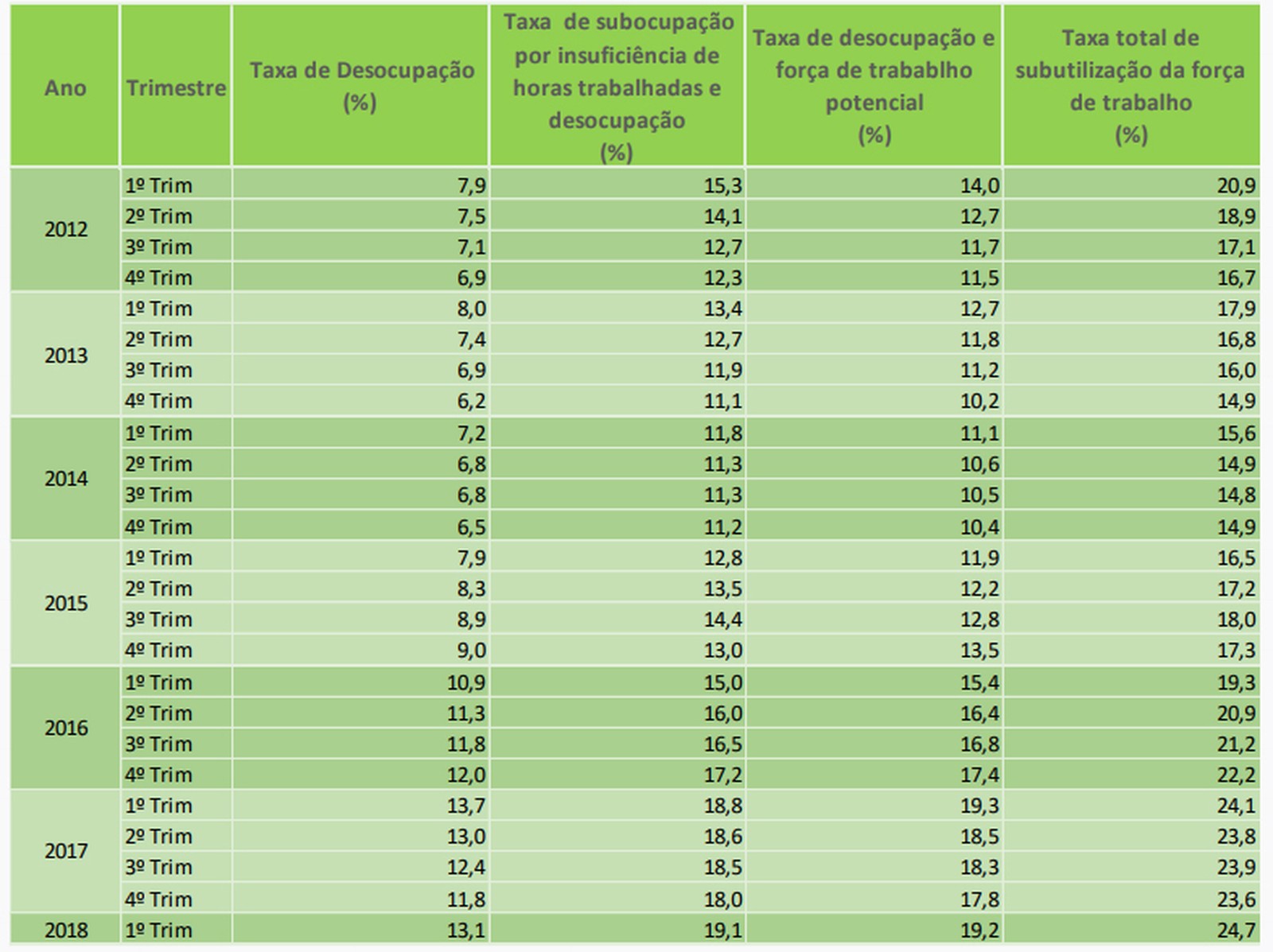 | Ano | Trimestre | Taxa de Desocupação (%) | Taxa de subocupação por insuficiência de horas trabalhadas e desocupação (%) | Taxa de desocupação e força de trabablho potencial (%) | Taxa total de subutilização da força de trabalho (%) |
|---|---|---|---|---|---|
| 2012 | 1º Trim | 7,9 | 15,3 | 14,0 | 20,9 |
| | 2º Trim | 7,5 | 14,1 | 12,7 | 18,9 |
| | 3º Trim | 7,1 | 12,7 | 11,7 | 17,1 |
| | 4º Trim | 6,9 | 12,3 | 11,5 | 16,7 |
| 2013 | 1º Trim | 8,0 | 13,4 | 12,7 | 17,9 |
| | 2º Trim | 7,4 | 12,7 | 11,8 | 16,8 |
| | 3º Trim | 6,9 | 11,9 | 11,2 | 16,0 |
| | 4º Trim | 6,2 | 11,1 | 10,2 | 14,9 |
| 2014 | 1º Trim | 7,2 | 11,8 | 11,1 | 15,6 |
| | 2º Trim | 6,8 | 11,3 | 10,6 | 14,9 |
| | 3º Trim | 6,8 | 11,3 | 10,5 | 14,8 |
| | 4º Trim | 6,5 | 11,2 | 10,4 | 14,9 |
| 2015 | 1º Trim | 7,9 | 12,8 | 11,9 | 16,5 |
| | 2º Trim | 8,3 | 13,5 | 12,2 | 17,2 |
| | 3º Trim | 8,9 | 14,4 | 12,8 | 18,0 |
| | 4º Trim | 9,0 | 13,0 | 13,5 | 17,3 |
| 2016 | 1º Trim | 10,9 | 15,0 | 15,4 | 19,3 |
| | 2º Trim | 11,3 | 16,0 | 16,4 | 20,9 |
| | 3º Trim | 11,8 | 16,5 | 16,8 | 21,2 |
| | 4º Trim | 12,0 | 17,2 | 17,4 | 22,2 |
| 2017 | 1º Trim | 13,7 | 18,8 | 19,3 | 24,1 |
| | 2º Trim | 13,0 | 18,6 | 18,5 | 23,8 |
| | 3º Trim | 12,4 | 18,5 | 18,3 | 23,9 |
| | 4º Trim | 11,8 | 18,0 | 17,8 | 23,6 |
| 2018 | 1º Trim | 13,1 | 19,1 | 19,2 | 24,7 |